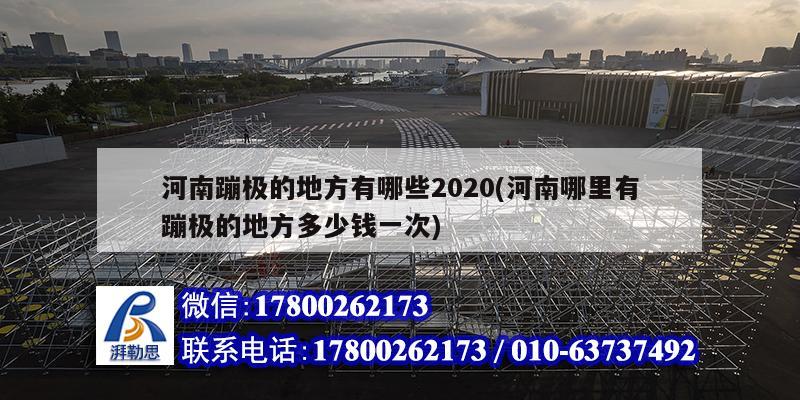 河南蹦极的地方有哪些2020(河南哪里有蹦极的地方多少钱一次)

湃勒思

微信:17800262173

联系电话:17800262173 / 010-63737492